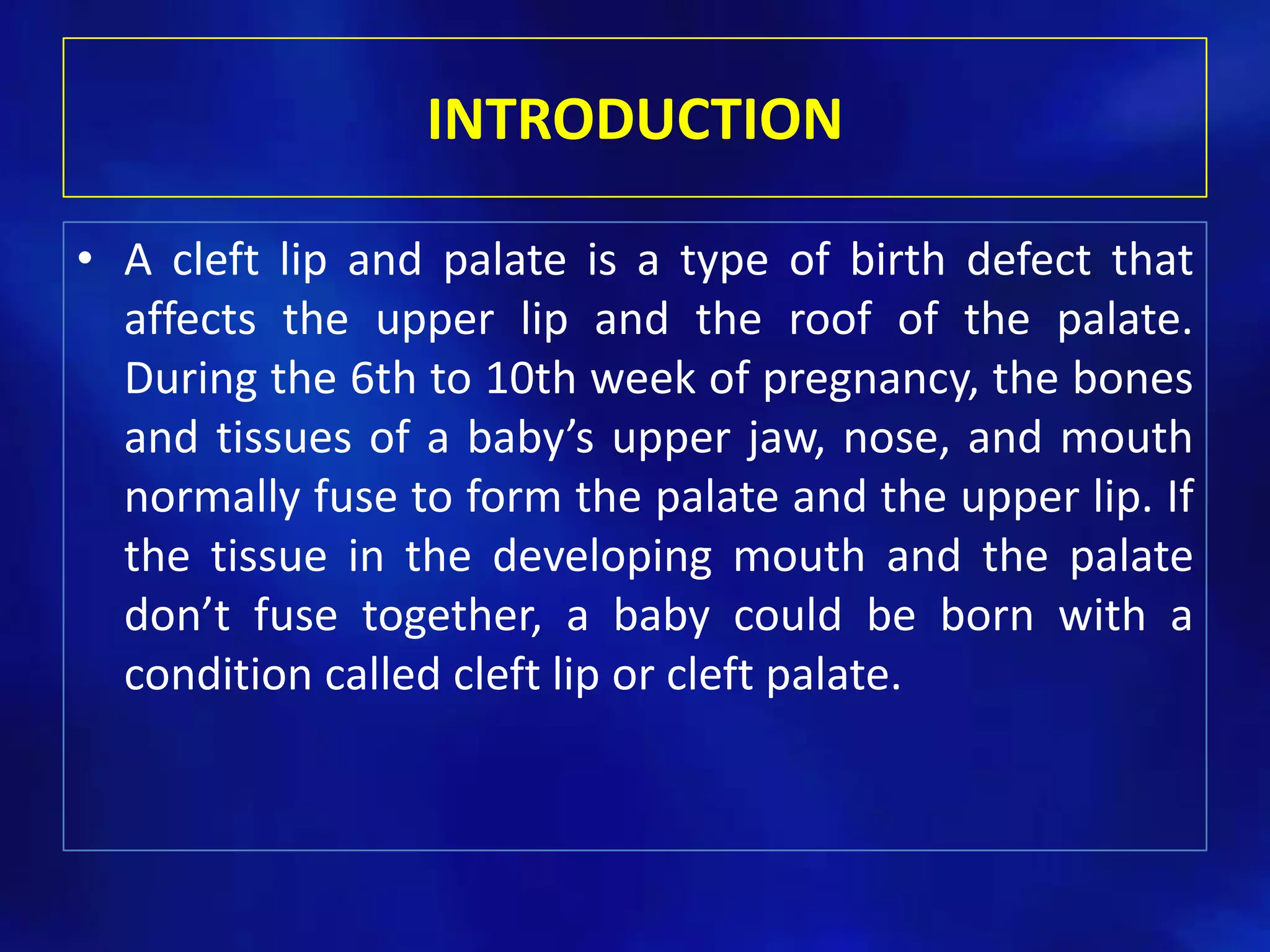 INTRODUCTION

• A cleft lip and palate is a type of birth defect that affects the upper lip and the roof of the palate. During the 6th to 10th week of pregnancy, the bones and tissues of a baby’s upper jaw, nose, and mouth normally fuse to form the palate and the upper lip. If the tissue in the developing mouth and the palate don’t fuse together, a baby could be born with a condition called cleft lip or cleft palate.